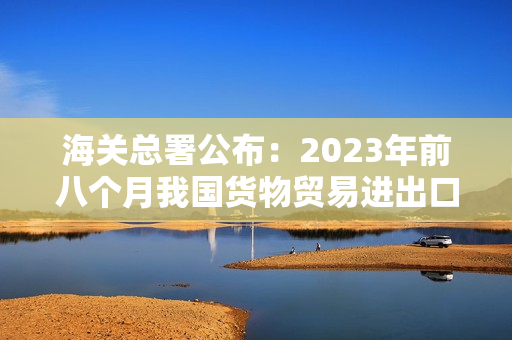 海关总署公布：2023年前八个月我国货物贸易进出口